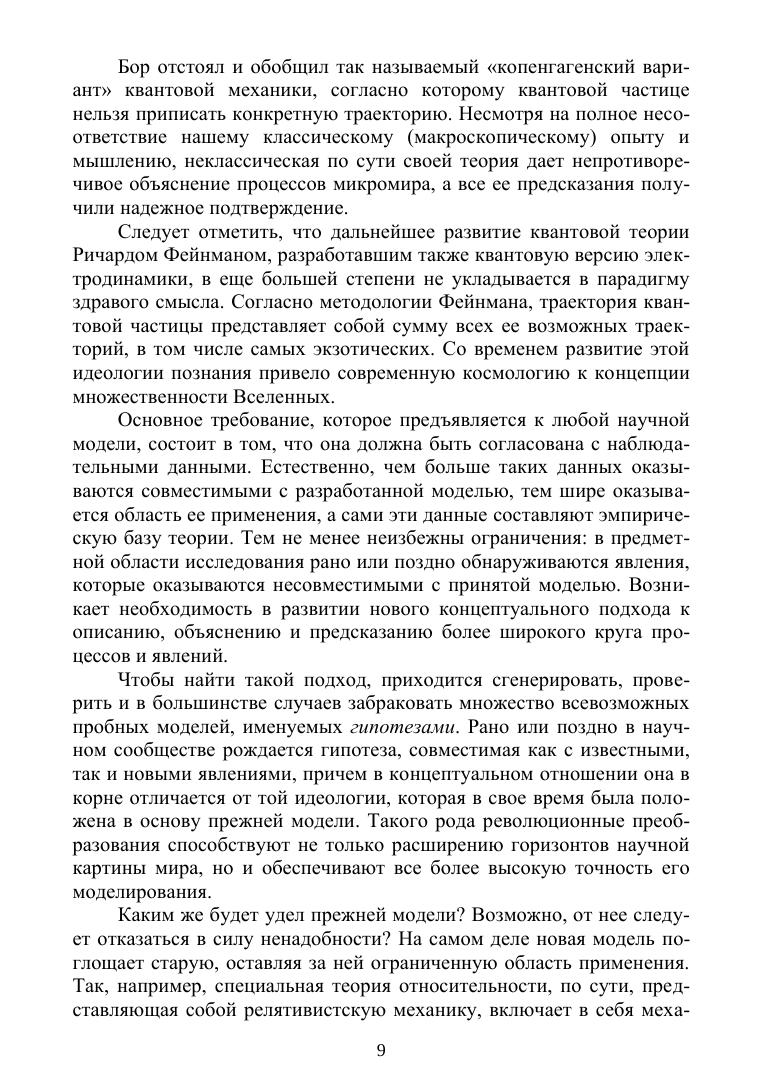 Бор отстоял и обобщил так называемый «копенгагенский вариант» квантовой механики, согласно которому квантовой частице нельзя приписать конкретную траекторию. Несмотря на полное несоответствие нашему классическому (макроскопическому) опыту и мышлению, неклассическая по сути своей теория дает непротиворечивое объяснение процессов микромира, а все ее предсказания получили надежное подтверждение.

Следует отметить, что дальнейшее развитие квантовой теории Ричардом Фейнманом, разработавшим также квантовую версию электродинамики, в еще большей степени не укладывается в парадигму здравого смысла. Согласно методологии Фейнмана, траектория квантовой частицы представляет собой сумму всех ее возможных траекторий, в том числе самых экзотических. Со временем развитие этой идеологии познания привело современную космологию к концепции множественности Вселенных.

Основное требование, которое предъявляется к любой научной модели, состоит в том, что она должна быть согласована с наблюдательными данными. Естественно, чем больше таких данных оказываются совместимыми с разработанной моделью, тем шире оказывается область ее применения, а сами эти данные составляют эмпирическую базу теории. Тем не менее неизбежны ограничения: в предметной области исследования рано или поздно обнаруживаются явления, которые оказываются несовместимыми с принятой моделью. Возникает необходимость в развитии нового концептуального подхода к описанию, объяснению и предсказанию более широкого круга процессов и явлений.

Чтобы найти такой подход, приходится сгенерировать, проверить и в большинстве случаев забраковать множество всевозможных пробных моделей, именуемых гипотезами. Рано или поздно в научном сообществе рождается гипотеза, совместимая как с известными, так и новыми явлениями, причем в концептуальном отношении она в корне отличается от той идеологии, которая в свое время была положена в основу прежней модели. Такого рода революционные преобразования способствуют не только расширению горизонтов научной картины мира, но и обеспечивают все более высокую точность его моделирования.

Каким же будет удел прежней модели? Возможно, от нее следует отказаться в силу ненадобности? На самом деле новая модель поглощает старую, оставляя за ней ограниченную область применения. Так, например, специальная теория относительности, по сути, представляющая собой релятивистскую механику, включает в себя меха-

9